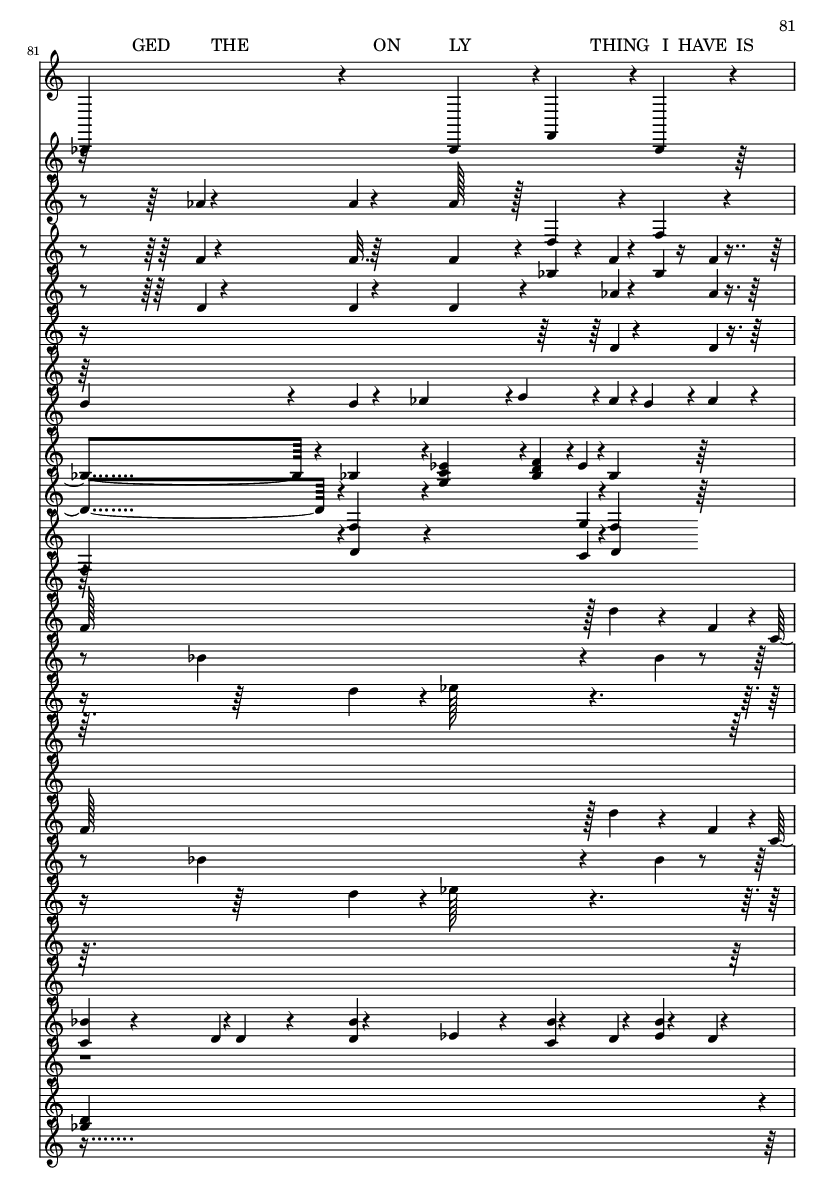 81

81

GED THE ON LY THING I HAVE IS